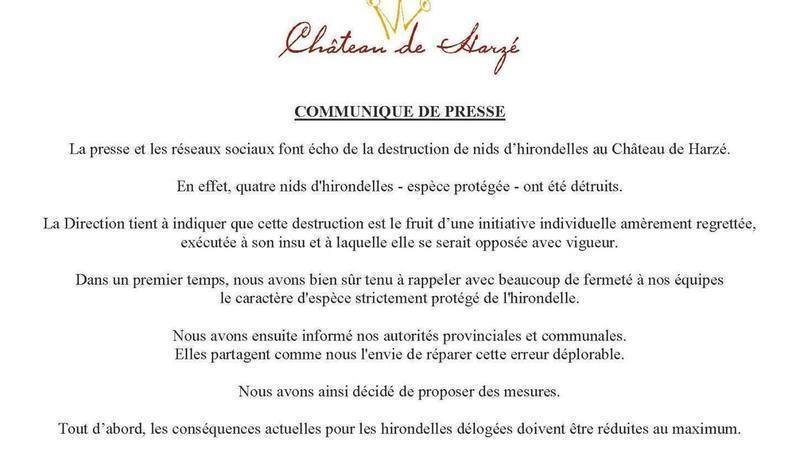 Château de Harzé

COMMUNIQUE DE PRESSE

La presse et les réseaux sociaux font écho de la destruction de nids d'hirondelles au Château de Harzé.

En effet, quatre nids d'hirondelles - espèce protégée - ont été détruits.

La Direction tient à indiquer que cette destruction est le fruit d'une initiative individuelle amèrement regrettée, exécutée à son insu et à laquelle elle se serait opposée avec vigueur.

Dans un premier temps, nous avons bien sûr tenu à rappeler avec beaucoup de fermeté à nos équipes le caractère d'espèce strictement protégé de l'hirondelle.

Nous avons ensuite informé nos autorités provinciales et communales. Elles partagent comme nous l'envie de réparer cette erreur déplorable.

Nous avons ainsi décidé de proposer des mesures.

Tout d'abord, les conséquences actuelles pour les hirondelles délogées doivent être réduites au maximum.